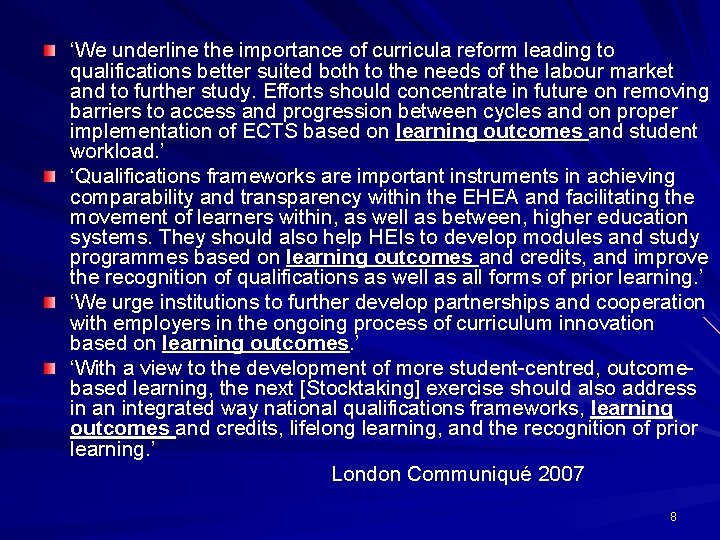 ‘We underline the importance of curricula reform leading to qualifications better suited both to the needs of the labour market and to further study. Efforts should concentrate in future on removing barriers to access and progression between cycles and on proper implementation of ECTS based on learning outcomes and student workload.’

‘Qualifications frameworks are important instruments in achieving comparability and transparency within the EHEA and facilitating the movement of learners within, as well as between, higher education systems. They should also help HEIs to develop modules and study programmes based on learning outcomes and credits, and improve the recognition of qualifications as well as all forms of prior learning.’

‘We urge institutions to further develop partnerships and cooperation with employers in the ongoing process of curriculum innovation based on learning outcomes.’

‘With a view to the development of more student-centred, outcome-based learning, the next [Stocktaking] exercise should also address in an integrated way national qualifications frameworks, learning outcomes and credits, lifelong learning, and the recognition of prior learning.’

London Communiqué 2007

8